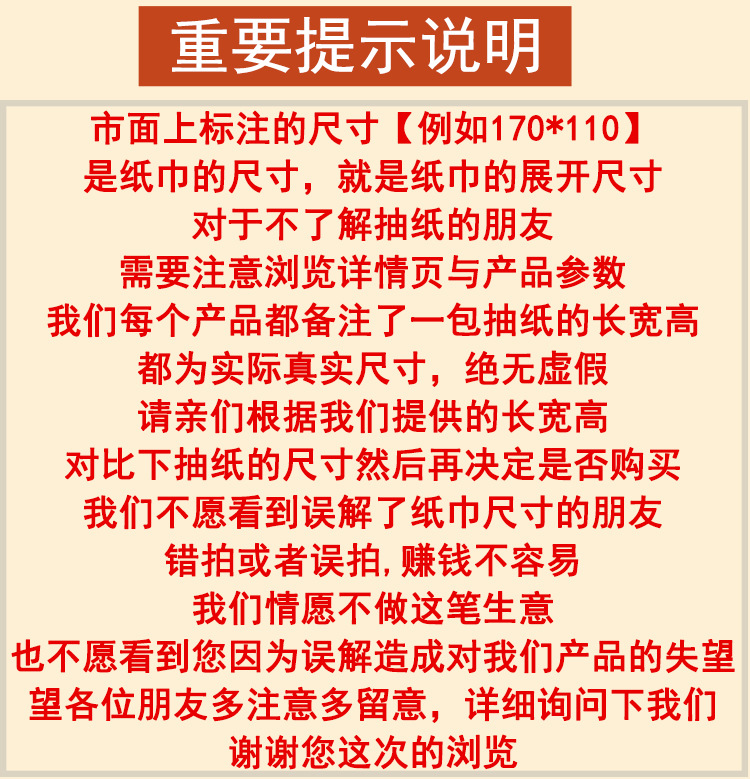 重要提示说明

市面上标注的尺寸【例如170*110】

是纸巾的尺寸，就是纸巾的展开尺寸

对于不了解抽纸的朋友

需要注意浏览详情页与产品参数

我们每个产品都备注了一包抽纸的长宽高

都为实际真实尺寸，绝无虚假

请亲们根据我们提供的长宽高

对比下抽纸的尺寸然后再决定是否购买

我们不愿看到误解了纸巾尺寸的朋友

错拍或者误拍,赚钱不容易

我们情愿不做这笔生意

也不愿看到您因为误解造成对我们产品的失望

望各位朋友多注意多留意，详细询问下我们

谢谢您这次的浏览